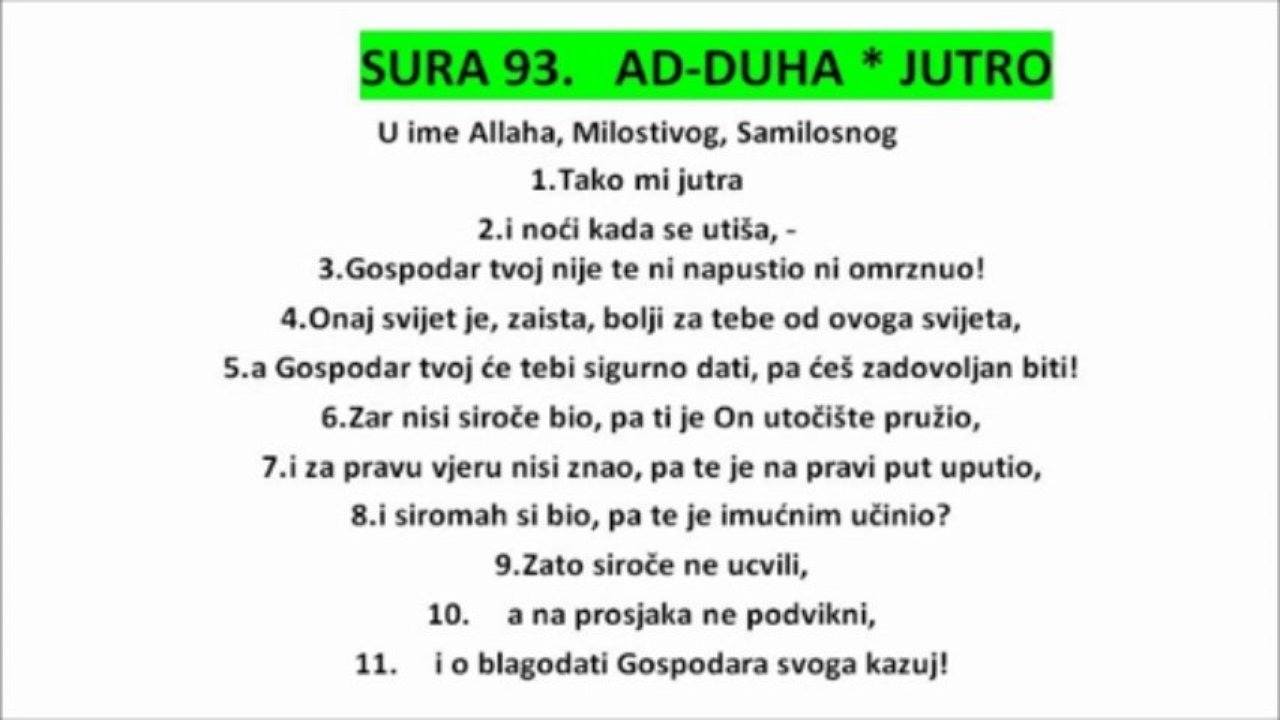 SURA 93. AD-DUHA * JUTRO

U ime Allaha, Milostivog, Samilosnog

1.Tako mi jutra

2.i noći kada se utiša, -

3.Gospodar tvoj nije te ni napustio ni omrznuo!

4.Onaj svijet je, zaista, bolji za tebe od ovoga svijeta,

5.a Gospodar tvoj će tebi sigurno dati, pa ćeš zadovoljan biti!

6.Zar nisi siroče bio, pa ti je On utočište pružio,

7.i za pravu vjeru nisi znao, pa te je na pravi put uputio,

8.i siromah si bio, pa te je imućnim učinio?

9.Zato siroče ne ucvili,

10. a na prosjaka ne podvikni,

11. i o blagodati Gospodara svoga kazuj!